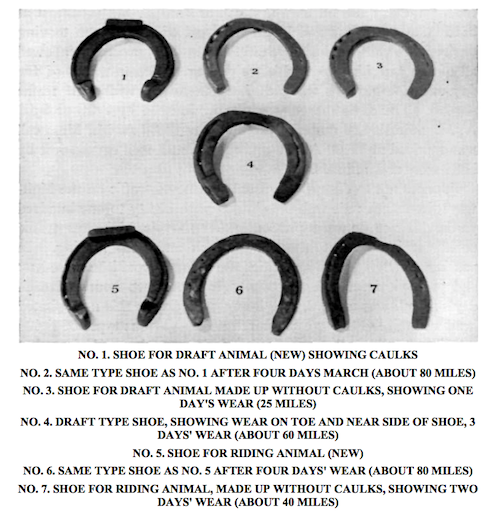 1

2

3

4

5

6

7

NO. 1. SHOE FOR DRAFT ANIMAL (NEW) SHOWING CAULKS

NO. 2. SAME TYPE SHOE AS NO. 1 AFTER FOUR DAYS MARCH (ABOUT 80 MILES)

NO. 3. SHOE FOR DRAFT ANIMAL MADE UP WITHOUT CAULKS, SHOWING ONE DAY'S WEAR (25 MILES)

NO. 4. DRAFT TYPE SHOE, SHOWING WEAR ON TOE AND NEAR SIDE OF SHOE, 3 DAYS' WEAR (ABOUT 60 MILES)

NO. 5. SHOE FOR RIDING ANIMAL (NEW)

NO. 6. SAME TYPE SHOE AS NO. 5 AFTER FOUR DAYS' WEAR (ABOUT 80 MILES)

NO. 7. SHOE FOR RIDING ANIMAL, MADE UP WITHOUT CAULKS, SHOWING TWO DAYS' WEAR (ABOUT 40 MILES)